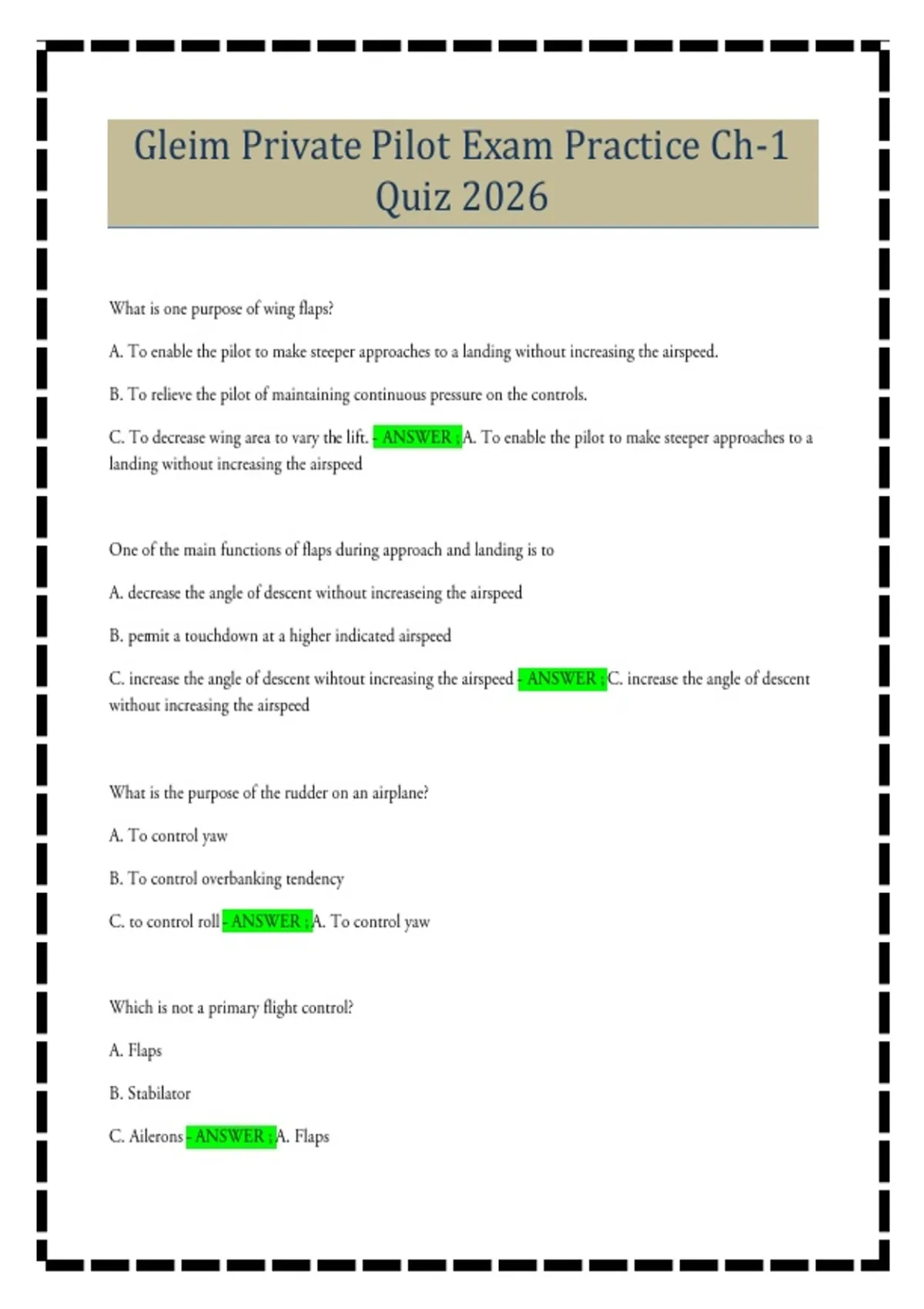 Gleim Private Pilot Exam Practice Ch-1 Quiz 2026

What is one purpose of wing flaps?

A. To enable the pilot to make steeper approaches to a landing without increasing the airspeed.

B. To relieve the pilot of maintaining continuous pressure on the controls.

C. To decrease wing area to vary the lift. - ANSWER ;A. To enable the pilot to make steeper approaches to a landing without increasing the airspeed

One of the main functions of flaps during approach and landing is to

A. decrease the angle of descent without increaseing the airspeed

B. permit a touchdown at a higher indicated airspeed

C. increase the angle of descent wihtout increasing the airspeed - ANSWER ;C. increase the angle of descent without increasing the airspeed

What is the purpose of the rudder on an airplane?

A. To control yaw

B. To control overbanking tendency

C. to control roll - ANSWER ;A. To control yaw

Which is not a primary flight control?

A. Flaps

B. Stabilator

C. Ailerons - ANSWER ;A. Flaps